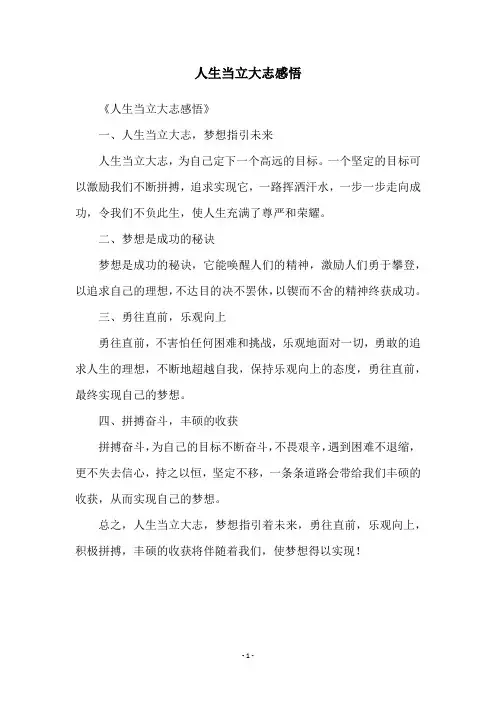 人生当立大志感悟

《人生当立大志感悟》

一、人生当立大志，梦想指引未来

人生当立大志，为自己定下一个高远的目标。一个坚定的目标可以激励我们不断拼搏，追求实现它，一路挥洒汗水，一步一步走向成功，令我们不负此生，使人生充满了尊严和荣耀。

二、梦想是成功的秘诀

梦想是成功的秘诀，它能唤醒人们的精神，激励人们勇于攀登，以追求自己的理想，不达目的决不罢休，以锲而不舍的精神终获成功。

三、勇往直前，乐观向上

勇往直前，不害怕任何困难和挑战，乐观地面对一切，勇敢的追求人生的理想，不断地超越自我，保持乐观向上的态度，勇往直前，最终实现自己的梦想。

四、拼搏奋斗，丰硕的收获

拼搏奋斗，为自己的目标不断奋斗，不畏艰辛，遇到困难不退缩，更不失去信心，持之以恒，坚定不移，一条条道路会带给我们丰硕的收获，从而实现自己的梦想。

总之，人生当立大志，梦想指引着未来，勇往直前，乐观向上，积极拼搏，丰硕的收获将伴随着我们，使梦想得以实现！

- 1 -